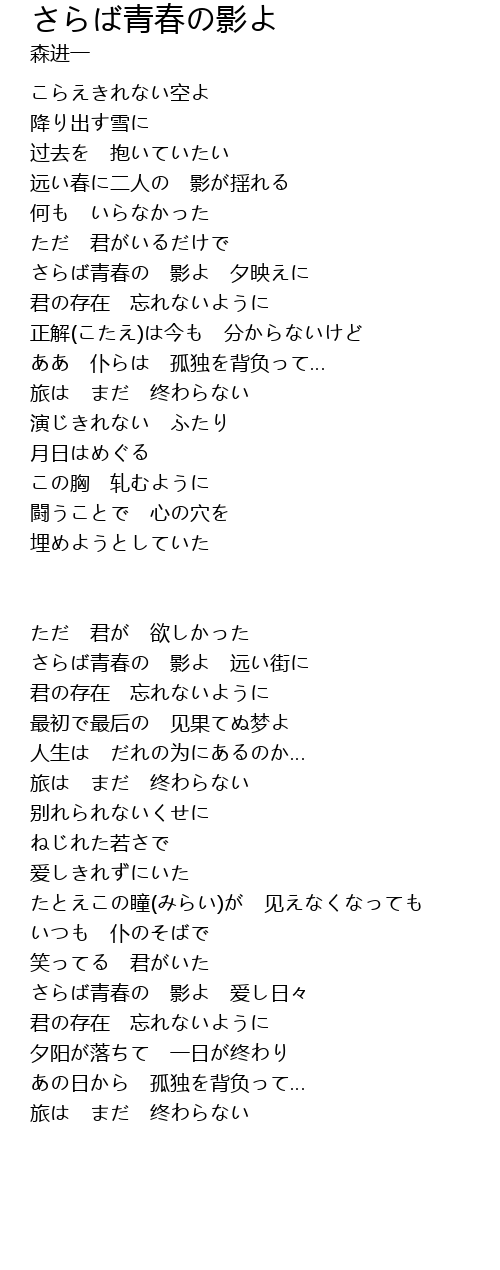 さらば青春の影よ
森进一

こらえきれない空よ
降り出す雪に
过去を　抱いていたい
远い春に二人の　影が揺れる
何も　いらなかった
ただ　君がいるだけで
さらば青春の　影よ　夕映えに
君の存在　忘れないように
正解(こたえ)は今も　分からないけど
ああ　仆らは　孤独を背负って...
旅は　まだ　终わらない
演じきれない　ふたり
月日はめぐる
この胸　轧むように
闘うことで　心の穴を
埋めようとしていた

ただ　君が　欲しかった
さらば青春の　影よ　远い街に
君の存在　忘れないように
最初で最后の　见果てぬ梦よ
人生は　だれの为にあるのか...
旅は　まだ　终わらない
别れられないくせに
ねじれた若さで
爱しきれずにいた
たとえこの瞳(みらい)が　见えなくなっても
いつも　仆のそばで
笑ってる　君がいた
さらば青春の　影よ　爱し日々
君の存在　忘れないように
夕阳が落ちて　一日が终わり
あの日から　孤独を背负って...
旅は　まだ　终わらない